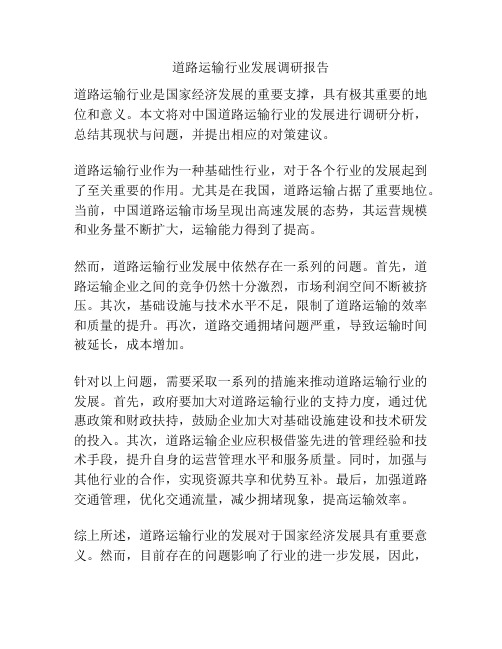 道路运输行业发展调研报告

道路运输行业是国家经济发展的重要支撑，具有极其重要的地位和意义。本文将对中国道路运输行业的发展进行调研分析，总结其现状与问题，并提出相应的对策建议。

道路运输行业作为一种基础性行业，对于各个行业的发展起到了至关重要的作用。尤其是在我国，道路运输占据了重要地位。当前，中国道路运输市场呈现出高速发展的态势，其运营规模和业务量不断扩大，运输能力得到了提高。

然而，道路运输行业发展中依然存在一系列的问题。首先，道路运输企业之间的竞争仍然十分激烈，市场利润空间不断被挤压。其次，基础设施与技术水平不足，限制了道路运输的效率和质量的提升。再次，道路交通拥堵问题严重，导致运输时间被延长，成本增加。

针对以上问题，需要采取一系列的措施来推动道路运输行业的发展。首先，政府要加大对道路运输行业的支持力度，通过优惠政策和财政扶持，鼓励企业加大对基础设施建设和技术研发的投入。其次，道路运输企业应积极借鉴先进的管理经验和技术手段，提升自身的运营管理水平和服务质量。同时，加强与其他行业的合作，实现资源共享和优势互补。最后，加强道路交通管理，优化交通流量，减少拥堵现象，提高运输效率。

综上所述，道路运输行业的发展对于国家经济发展具有重要意义。然而，目前存在的问题影响了行业的进一步发展，因此，